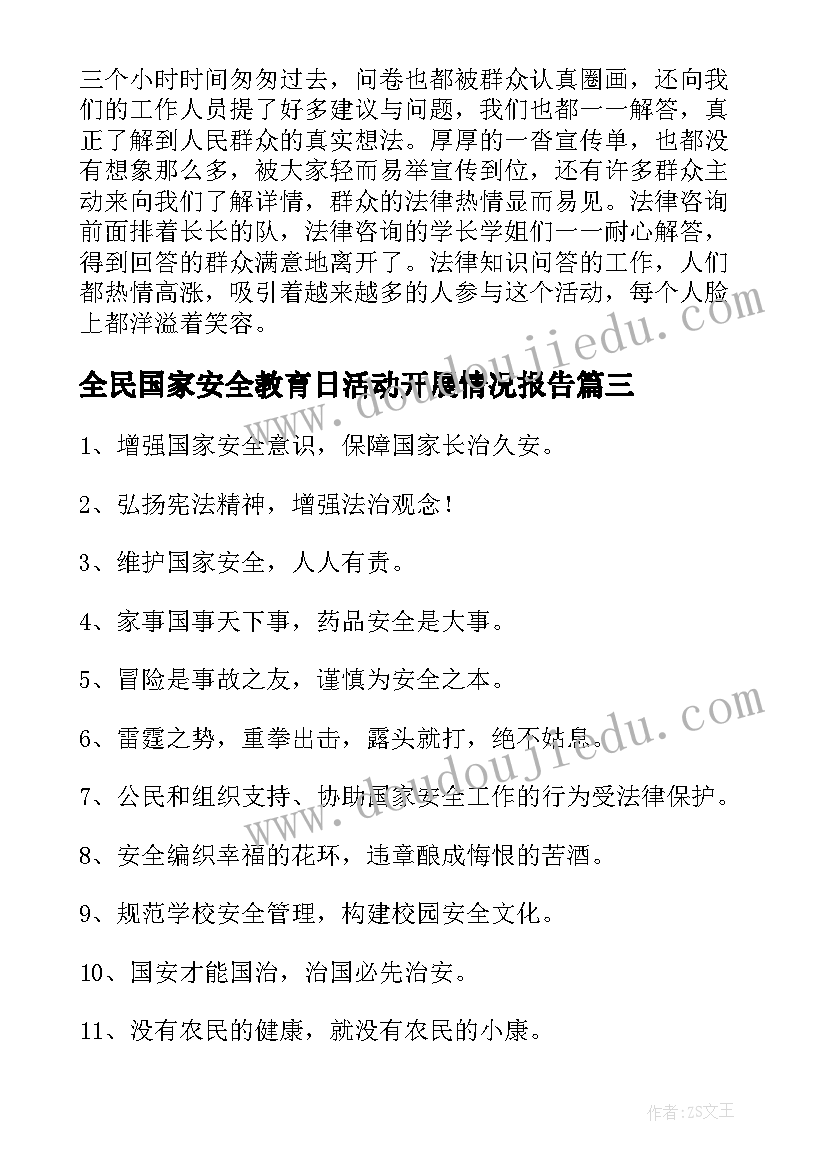 三个小时时间匆匆过去，问卷也都被群众认真圈画，还向我们的工作人员提了好多建议与问题，我们也都一一解答，真正了解到人民群众的真实想法。厚厚的一沓宣传单，也都没有想象那么多，被大家轻而易举宣传到位，还有许多群众主动来向我们了解详情，群众的法律热情显而易见。法律咨询前面排着长长的队，法律咨询的学长学姐们一一耐心解答，得到回答的群众满意地离开了。法律知识问答的工作，人们都热情高涨，吸引着越来越多的人参与这个活动，每个人脸上都洋溢着笑容。

全民国家安全教育日活动开展情况报告篇三

1、增强国家安全意识，保障国家长治久安。

2、弘扬宪法精神，增强法治观念！

3、维护国家安全，人人有责。

4、家事国事天下事，药品安全是大事。

5、冒险是事故之友，谨慎为安全之本。

6、雷霆之势，重拳出击，露头就打，绝不姑息。

7、公民和组织支持、协助国家安全工作的行为受法律保护。

8、安全编织幸福的花环，违章酿成悔恨的苦酒。

9、规范学校安全管理，构建校园安全文化。

10、国安才能国治，治国必先治安。

11、没有农民的健康，就没有农民的小康。

www.doudoujiedu.com

www.doudoujiedu.com

作者：ZS文王